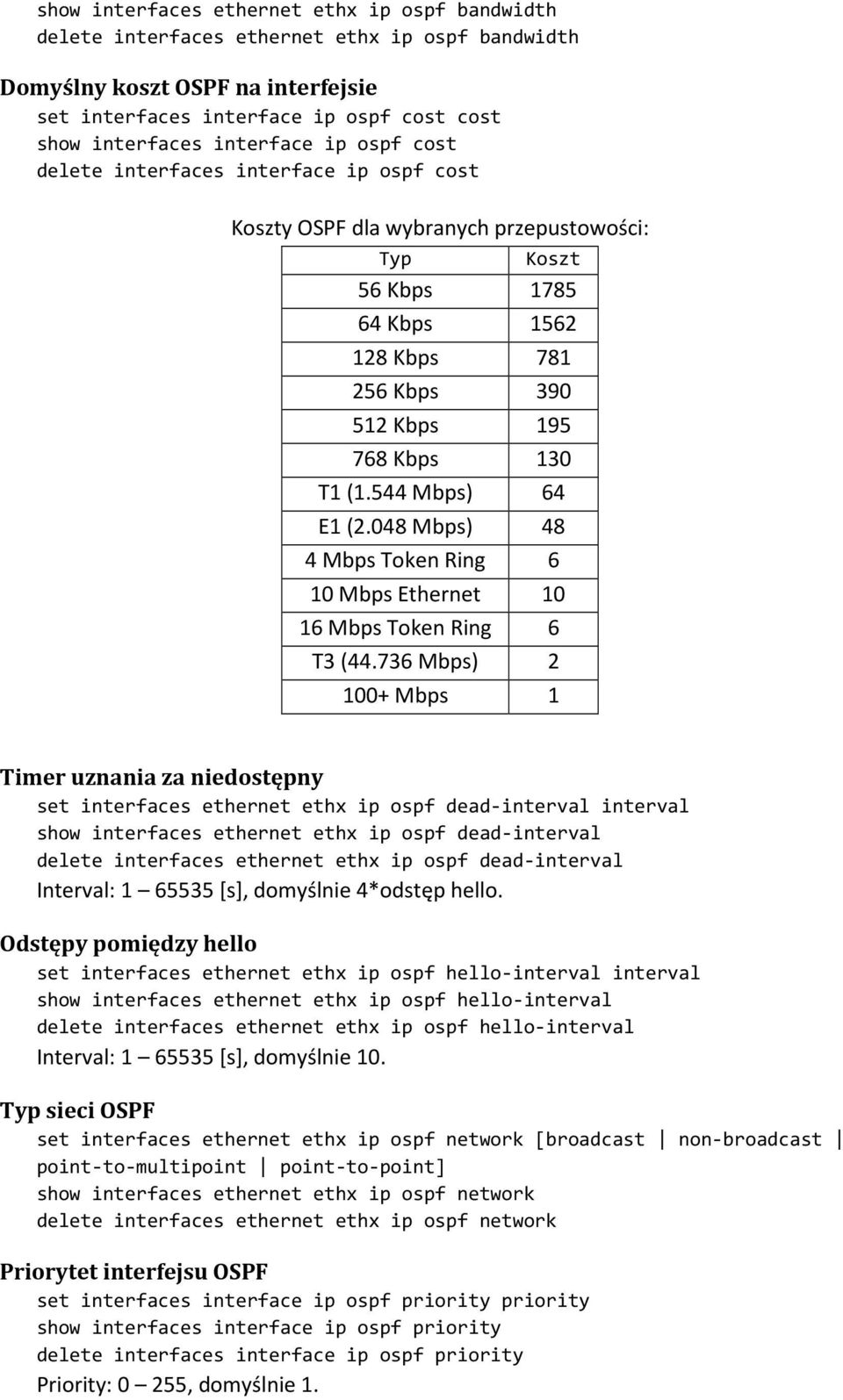 show interfaces ethernet ethx ip ospf bandwidth
delete interfaces ethernet ethx ip ospf bandwidth

Domyślny koszt OSPF na interfejsie
set interfaces interface ip ospf cost cost
show interfaces interface ip ospf cost
delete interfaces interface ip ospf cost

Koszty OSPF dla wybranych przepustowości:

| Typ | Koszt |
|---|---|
| 56 Kbps | 1785 |
| 64 Kbps | 1562 |
| 128 Kbps | 781 |
| 256 Kbps | 390 |
| 512 Kbps | 195 |
| 768 Kbps | 130 |
| T1 (1.544 Mbps) | 64 |
| E1 (2.048 Mbps) | 48 |
| 4 Mbps Token Ring | 6 |
| 10 Mbps Ethernet | 10 |
| 16 Mbps Token Ring | 6 |
| T3 (44.736 Mbps) | 2 |
| 100+ Mbps | 1 |

Timer uznania za niedostępny
set interfaces ethernet ethx ip ospf dead-interval interval
show interfaces ethernet ethx ip ospf dead-interval
delete interfaces ethernet ethx ip ospf dead-interval
Interval: 1 – 65535 [s], domyślnie 4*odstęp hello.

Odstępy pomiędzy hello
set interfaces ethernet ethx ip ospf hello-interval interval
show interfaces ethernet ethx ip ospf hello-interval
delete interfaces ethernet ethx ip ospf hello-interval
Interval: 1 – 65535 [s], domyślnie 10.

Typ sieci OSPF
set interfaces ethernet ethx ip ospf network [broadcast | non-broadcast | point-to-multipoint | point-to-point]
show interfaces ethernet ethx ip ospf network
delete interfaces ethernet ethx ip ospf network

Priorytet interfejsu OSPF
set interfaces interface ip ospf priority priority
show interfaces interface ip ospf priority
delete interfaces interface ip ospf priority
Priority: 0 – 255, domyślnie 1.